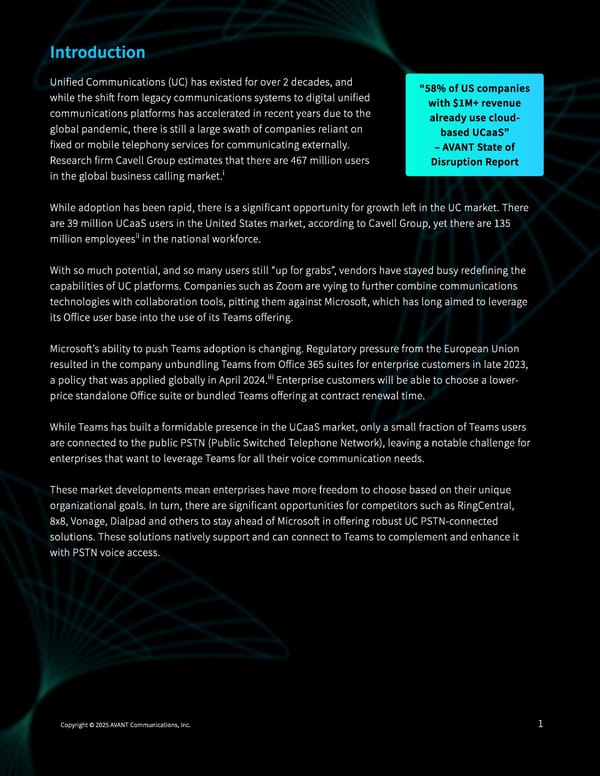 Introduction

Unified Communications (UC) has existed for over 2 decades, and while the shift from legacy communications systems to digital unified communications platforms has accelerated in recent years due to the global pandemic, there is still a large swath of companies reliant on fixed or mobile telephony services for communicating externally. Research firm Cavell Group estimates that there are 467 million users in the global business calling market.$^{i}$

"58% of US companies with $1M+ revenue already use cloud-based UCaaS" – AVANT State of Disruption Report

While adoption has been rapid, there is a significant opportunity for growth left in the UC market. There are 39 million UCaaS users in the United States market, according to Cavell Group, yet there are 135 million employees$^{ii}$ in the national workforce.

With so much potential, and so many users still "up for grabs", vendors have stayed busy redefining the capabilities of UC platforms. Companies such as Zoom are vying to further combine communications technologies with collaboration tools, pitting them against Microsoft, which has long aimed to leverage its Office user base into the use of its Teams offering.

Microsoft's ability to push Teams adoption is changing. Regulatory pressure from the European Union resulted in the company unbundling Teams from Office 365 suites for enterprise customers in late 2023, a policy that was applied globally in April 2024.$^{iii}$ Enterprise customers will be able to choose a lower-price standalone Office suite or bundled Teams offering at contract renewal time.

While Teams has built a formidable presence in the UCaaS market, only a small fraction of Teams users are connected to the public PSTN (Public Switched Telephone Network), leaving a notable challenge for enterprises that want to leverage Teams for all their voice communication needs.

These market developments mean enterprises have more freedom to choose based on their unique organizational goals. In turn, there are significant opportunities for competitors such as RingCentral, 8x8, Vonage, Dialpad and others to stay ahead of Microsoft in offering robust UC PSTN-connected solutions. These solutions natively support and can connect to Teams to complement and enhance it with PSTN voice access.

Copyright © 2025 AVANT Communications, Inc.

1